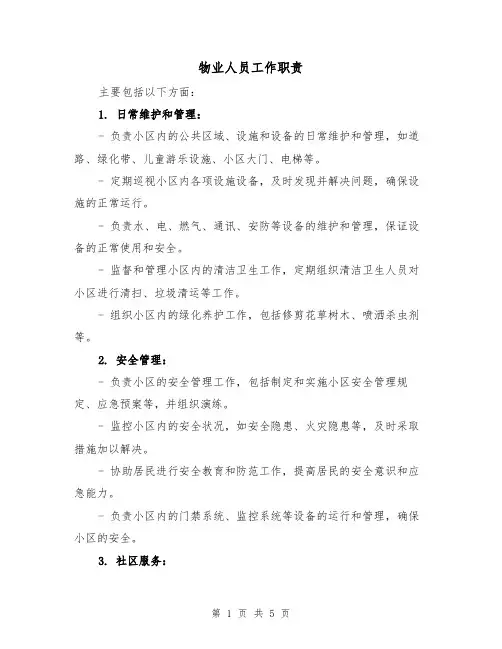 物业人员工作职责

主要包括以下方面：

1. 日常维护和管理：

- 负责小区内的公共区域、设施和设备的日常维护和管理，如道路、绿化带、儿童游乐设施、小区大门、电梯等。

- 定期巡视小区内各项设施设备，及时发现并解决问题，确保设施的正常运行。

- 负责水、电、燃气、通讯、安防等设备的维护和管理，保证设备的正常使用和安全。

- 监督和管理小区内的清洁卫生工作，定期组织清洁卫生人员对小区进行清扫、垃圾清运等工作。

- 组织小区内的绿化养护工作，包括修剪花草树木、喷洒杀虫剂等。

2. 安全管理：

- 负责小区的安全管理工作，包括制定和实施小区安全管理规定、应急预案等，并组织演练。

- 监控小区内的安全状况，如安全隐患、火灾隐患等，及时采取措施加以解决。

- 协助居民进行安全教育和防范工作，提高居民的安全意识和应急能力。

- 负责小区内的门禁系统、监控系统等设备的运行和管理，确保小区的安全。

3. 社区服务：

第 1 页 共 5 页